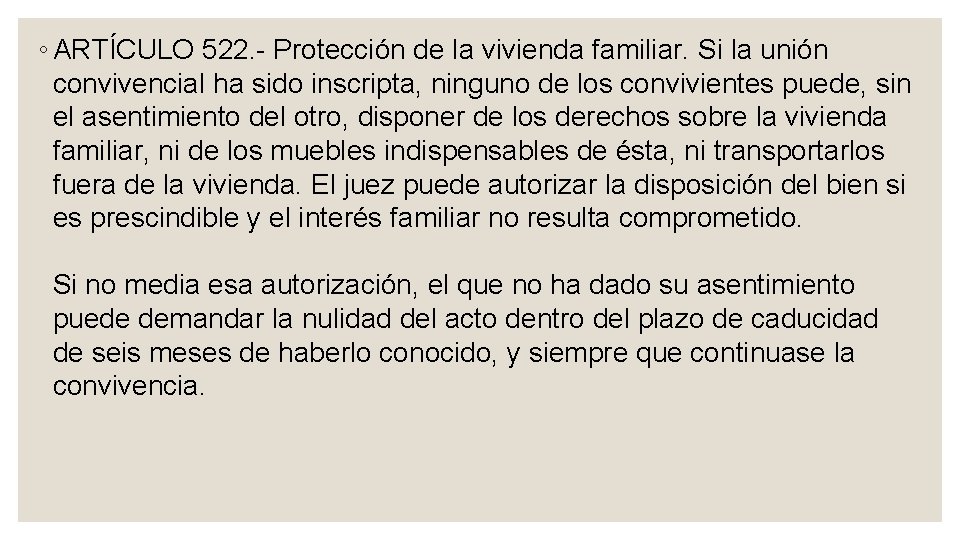 ◦ ARTÍCULO 522.- Protección de la vivienda familiar. Si la unión convivencial ha sido inscripta, ninguno de los convivientes puede, sin el asentimiento del otro, disponer de los derechos sobre la vivienda familiar, ni de los muebles indispensables de ésta, ni transportarlos fuera de la vivienda. El juez puede autorizar la disposición del bien si es prescindible y el interés familiar no resulta comprometido.

Si no media esa autorización, el que no ha dado su asentimiento puede demandar la nulidad del acto dentro del plazo de caducidad de seis meses de haberlo conocido, y siempre que continuase la convivencia.